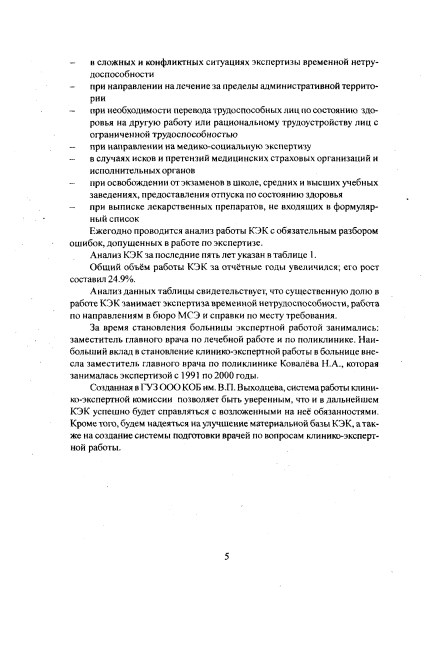 – в сложных и конфликтных ситуациях экспертизы временной нетрудоспособности
– при направлении на лечение за пределы административной территории
– при необходимости перевода трудоспособных лиц по состоянию здоровья на другую работу или рациональному трудоустройству лиц с ограниченной трудоспособностью
– при направлении на медико-социальную экспертизу
– в случаях исков и претензий медицинских страховых организаций и исполнительных органов
– при освобождении от экзаменов в школе, средних и высших учебных заведениях, предоставления отпуска по состоянию здоровья
– при выписке лекарственных препаратов, не входящих в формулярный список

Ежегодно проводится анализ работы КЭК с обязательным разбором ошибок, допущенных в работе по экспертизе.

Анализ КЭК за последние пять лет указан в таблице 1.

Общий объём работы КЭК за отчётные годы увеличился; его рост составил 24.9%.

Анализ данных таблицы свидетельствует, что существенную долю в работе КЭК занимает экспертиза временной нетрудоспособности, работа по направлениям в бюро МСЭ и справки по месту требования.

За время становления больницы экспертной работой занимались: заместитель главного врача по лечебной работе и по поликлинике. Наибольший вклад в становление клинико-экспертной работы в больнице внесла заместитель главного врача по поликлинике Ковалёва Н.А., которая занималась экспертизой с 1991 по 2000 годы.

Созданная в ГУЗ ООО КОБ им. В.П. Выходцева, система работы клинико-экспертной комиссии позволяет быть уверенным, что и в дальнейшем КЭК успешно будет справляться с возложенными на неё обязанностями. Кроме того, будем надеяться на улучшение материальной базы КЭК, а также на создание системы подготовки врачей по вопросам клинико-экспертной работы.

5